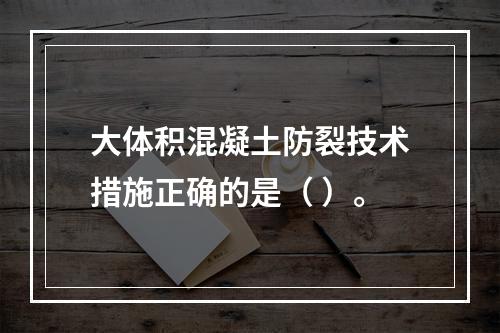 大体积混凝土防裂技术措施正确的是（）。